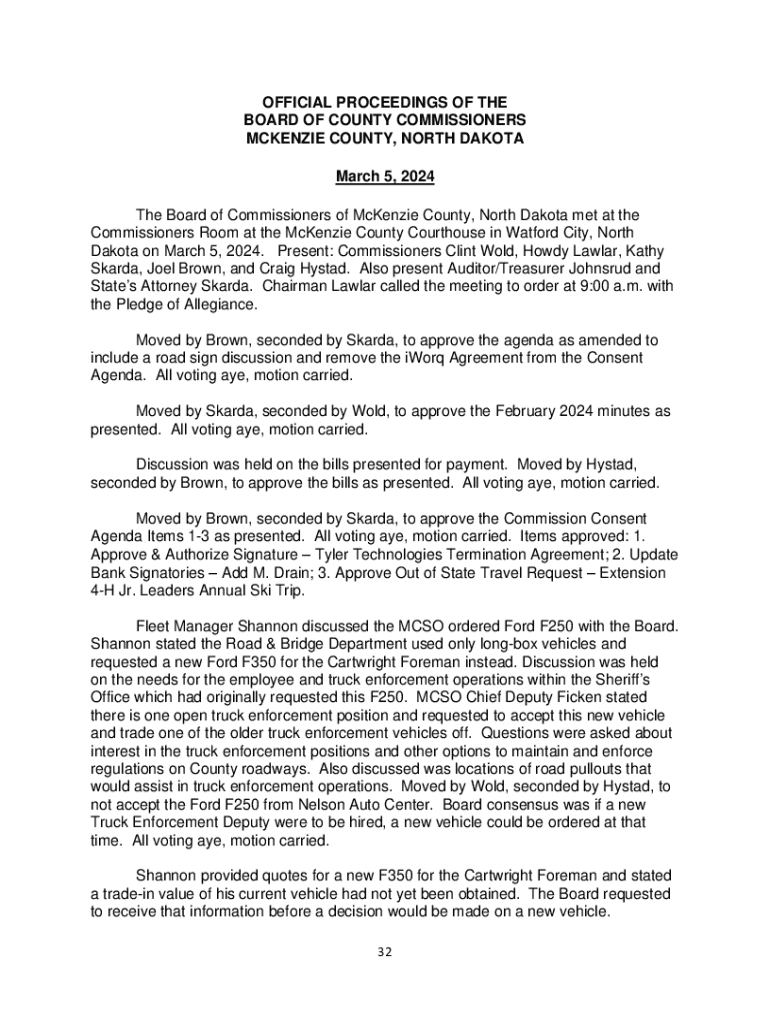 OFFICIAL PROCEEDINGS OF THE
BOARD OF COUNTY COMMISSIONERS
MCKENZIE COUNTY, NORTH DAKOTA

March 5, 2024

The Board of Commissioners of McKenzie County, North Dakota met at the Commissioners Room at the McKenzie County Courthouse in Watford City, North Dakota on March 5, 2024. Present: Commissioners Clint Wold, Howdy Lawlar, Kathy Skarda, Joel Brown, and Craig Hystad. Also present Auditor/Treasurer Johnsrud and State's Attorney Skarda. Chairman Lawlar called the meeting to order at 9:00 a.m. with the Pledge of Allegiance.

Moved by Brown, seconded by Skarda, to approve the agenda as amended to include a road sign discussion and remove the iWorq Agreement from the Consent Agenda. All voting aye, motion carried.

Moved by Skarda, seconded by Wold, to approve the February 2024 minutes as presented. All voting aye, motion carried.

Discussion was held on the bills presented for payment. Moved by Hystad, seconded by Brown, to approve the bills as presented. All voting aye, motion carried.

Moved by Brown, seconded by Skarda, to approve the Commission Consent Agenda Items 1-3 as presented. All voting aye, motion carried. Items approved: 1. Approve & Authorize Signature – Tyler Technologies Termination Agreement; 2. Update Bank Signatories – Add M. Drain; 3. Approve Out of State Travel Request – Extension 4-H Jr. Leaders Annual Ski Trip.

Fleet Manager Shannon discussed the MCSO ordered Ford F250 with the Board. Shannon stated the Road & Bridge Department used only long-box vehicles and requested a new Ford F350 for the Cartwright Foreman instead. Discussion was held on the needs for the employee and truck enforcement operations within the Sheriff's Office which had originally requested this F250. MCSO Chief Deputy Ficken stated there is one open truck enforcement position and requested to accept this new vehicle and trade one of the older truck enforcement vehicles off. Questions were asked about interest in the truck enforcement positions and other options to maintain and enforce regulations on County roadways. Also discussed was locations of road pullouts that would assist in truck enforcement operations. Moved by Wold, seconded by Hystad, to not accept the Ford F250 from Nelson Auto Center. Board consensus was if a new Truck Enforcement Deputy were to be hired, a new vehicle could be ordered at that time. All voting aye, motion carried.

Shannon provided quotes for a new F350 for the Cartwright Foreman and stated a trade-in value of his current vehicle had not yet been obtained. The Board requested to receive that information before a decision would be made on a new vehicle.

32